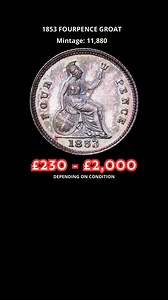 1853 FOURPENCE GROAT
Mintage: 11,880

FOUR PENCE
1853

£230 - £2,000
DEPENDING ON CONDITION